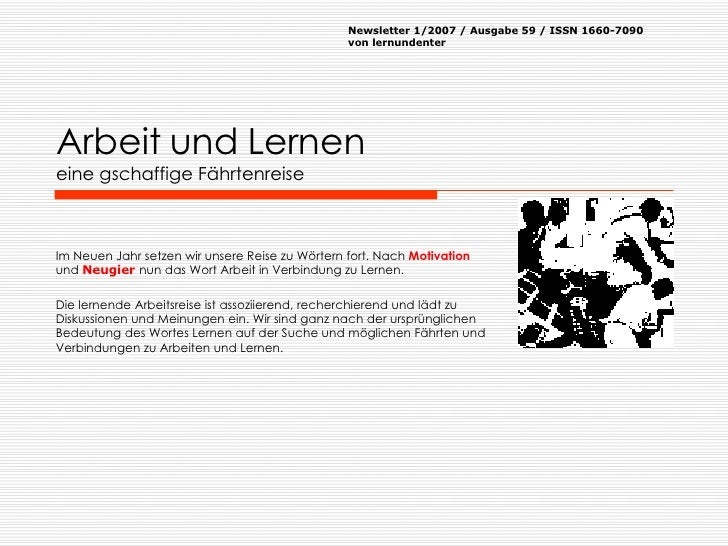 Newsletter 1/2007 / Ausgabe 59 / ISSN 1660-7090
von lernundenter

Arbeit und Lernen
eine gschaffige Fährtenreise

Im Neuen Jahr setzen wir unsere Reise zu Wörtern fort. Nach Motivation und Neugier nun das Wort Arbeit in Verbindung zu Lernen.

Die lernende Arbeitsreise ist assoziierend, recherchierend und lädt zu Diskussionen und Meinungen ein. Wir sind ganz nach der ursprünglichen Bedeutung des Wortes Lernen auf der Suche und möglichen Fährten und Verbindungen zu Arbeiten und Lernen.